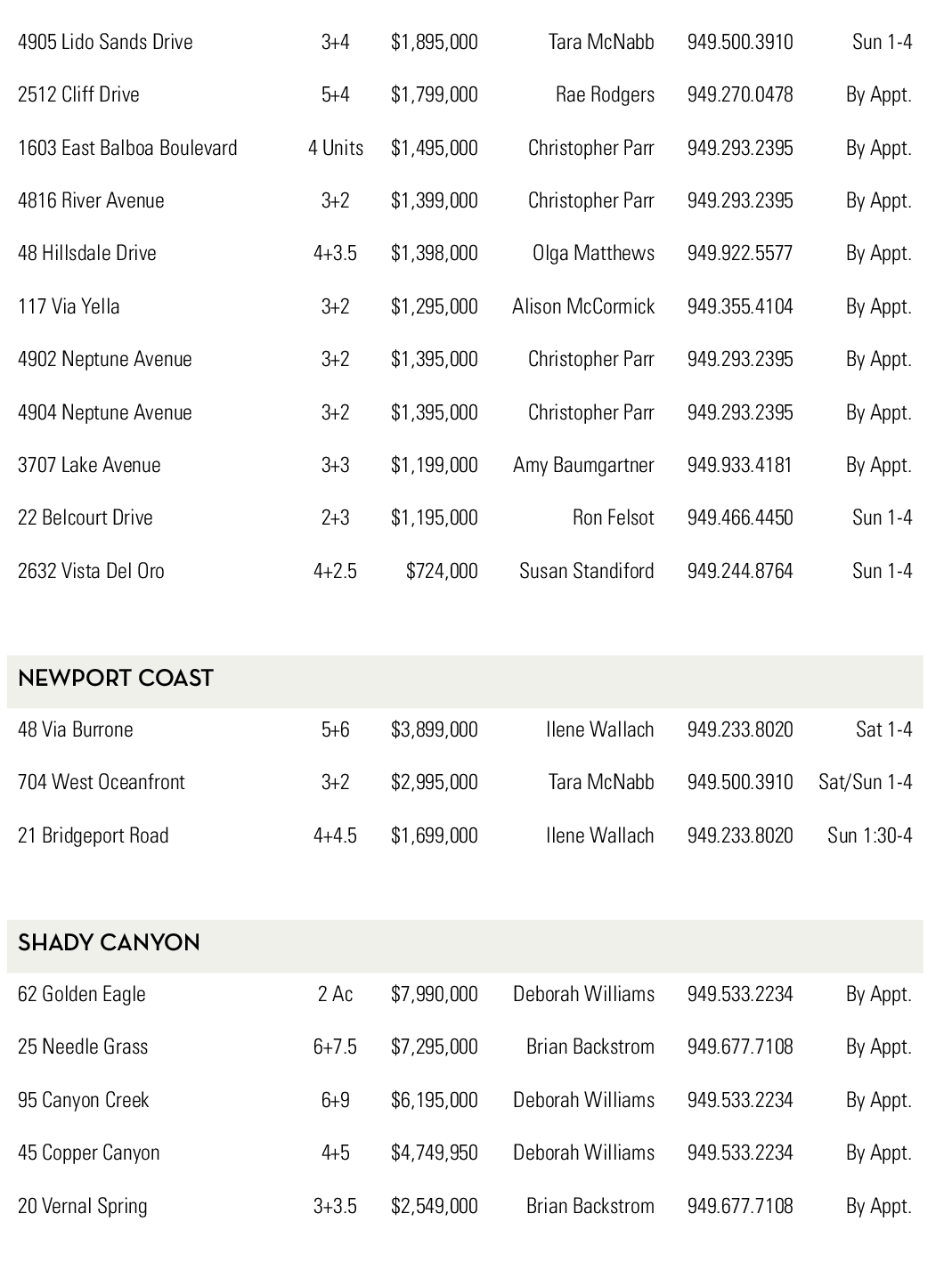 | | | | | | |
|---|---|---|---|---|---|
| 4905 Lido Sands Drive | 3+4 | \$1,895,000 | Tara McNabb | 949.500.3910 | Sun 1-4 |
| 2512 Cliff Drive | 5+4 | \$1,799,000 | Rae Rodgers | 949.270.0478 | By Appt. |
| 1603 East Balboa Boulevard | 4 Units | \$1,495,000 | Christopher Parr | 949.293.2395 | By Appt. |
| 4816 River Avenue | 3+2 | \$1,399,000 | Christopher Parr | 949.293.2395 | By Appt. |
| 48 Hillsdale Drive | 4+3.5 | \$1,398,000 | Olga Matthews | 949.922.5577 | By Appt. |
| 117 Via Yella | 3+2 | \$1,295,000 | Alison McCormick | 949.355.4104 | By Appt. |
| 4902 Neptune Avenue | 3+2 | \$1,395,000 | Christopher Parr | 949.293.2395 | By Appt. |
| 4904 Neptune Avenue | 3+2 | \$1,395,000 | Christopher Parr | 949.293.2395 | By Appt. |
| 3707 Lake Avenue | 3+3 | \$1,199,000 | Amy Baumgartner | 949.933.4181 | By Appt. |
| 22 Belcourt Drive | 2+3 | \$1,195,000 | Ron Felsot | 949.466.4450 | Sun 1-4 |
| 2632 Vista Del Oro | 4+2.5 | \$724,000 | Susan Standiford | 949.244.8764 | Sun 1-4 |

NEWPORT COAST

| | | | | | |
|---|---|---|---|---|---|
| 48 Via Burrone | 5+6 | \$3,899,000 | Ilene Wallach | 949.233.8020 | Sat 1-4 |
| 704 West Oceanfront | 3+2 | \$2,995,000 | Tara McNabb | 949.500.3910 | Sat/Sun 1-4 |
| 21 Bridgeport Road | 4+4.5 | \$1,699,000 | Ilene Wallach | 949.233.8020 | Sun 1:30-4 |

SHADY CANYON

| | | | | | |
|---|---|---|---|---|---|
| 62 Golden Eagle | 2 Ac | \$7,990,000 | Deborah Williams | 949.533.2234 | By Appt. |
| 25 Needle Grass | 6+7.5 | \$7,295,000 | Brian Backstrom | 949.677.7108 | By Appt. |
| 95 Canyon Creek | 6+9 | \$6,195,000 | Deborah Williams | 949.533.2234 | By Appt. |
| 45 Copper Canyon | 4+5 | \$4,749,950 | Deborah Williams | 949.533.2234 | By Appt. |
| 20 Vernal Spring | 3+3.5 | \$2,549,000 | Brian Backstrom | 949.677.7108 | By Appt. |